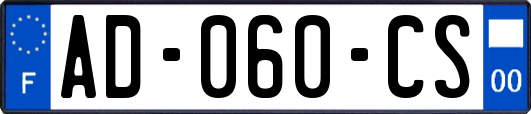 F
AD-060-CS
00